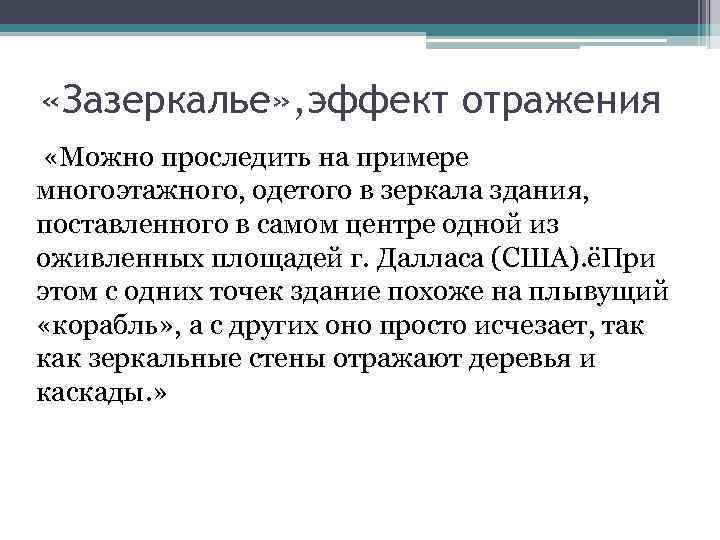 «Зазеркалье»,эффект отражения

«Можно проследить на примере многоэтажного, одетого в зеркала здания, поставленного в самом центре одной из оживленных площадей г. Далласа (США).ёПри этом с одних точек здание похоже на плывущий «корабль», а с других оно просто исчезает, так как зеркальные стены отражают деревья и каскады.»